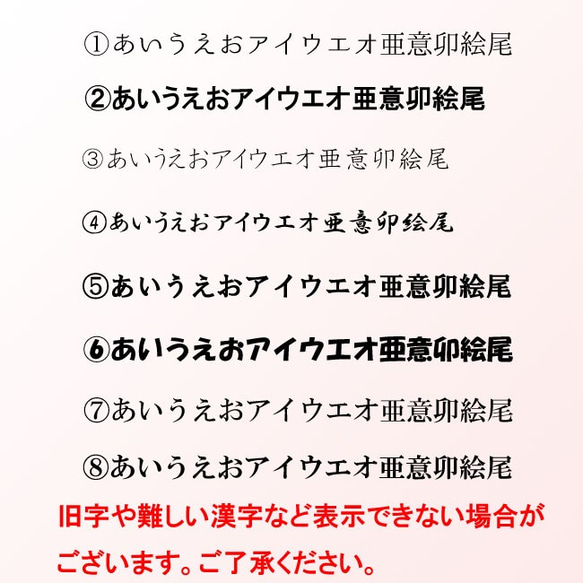 ①あいうえおアイウエオ亜意卯絵尾

②あいうえおアイウエオ亜意卯絵尾

③あいうえおアイウエオ亜意卯絵尾

④あいうえおアイウエオ亜意卯絵尾

⑤あいうえおアイウエオ亜意卯絵尾

⑥あいうえおアイウエオ亜意卯絵尾

⑦あいうえおアイウエオ亜意卯絵尾

⑧あいうえおアイウエオ亜意卯絵尾

旧字や難しい漢字など表示できない場合がございます。ご了承ください。